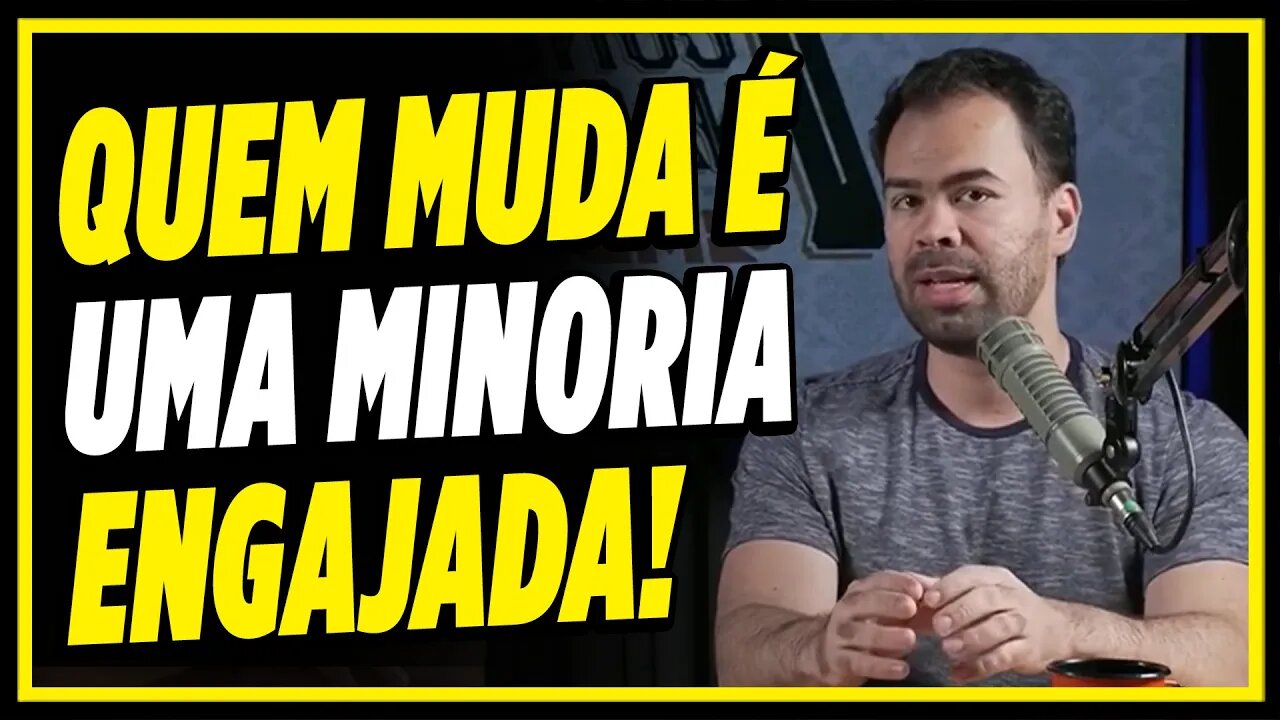 QUEM MUDA É
UMA MINORIA
ENGAJADA!